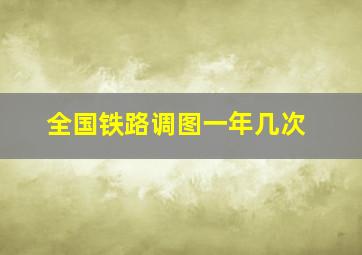 全国铁路调图一年几次